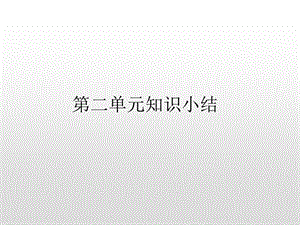 第二单元知识小结